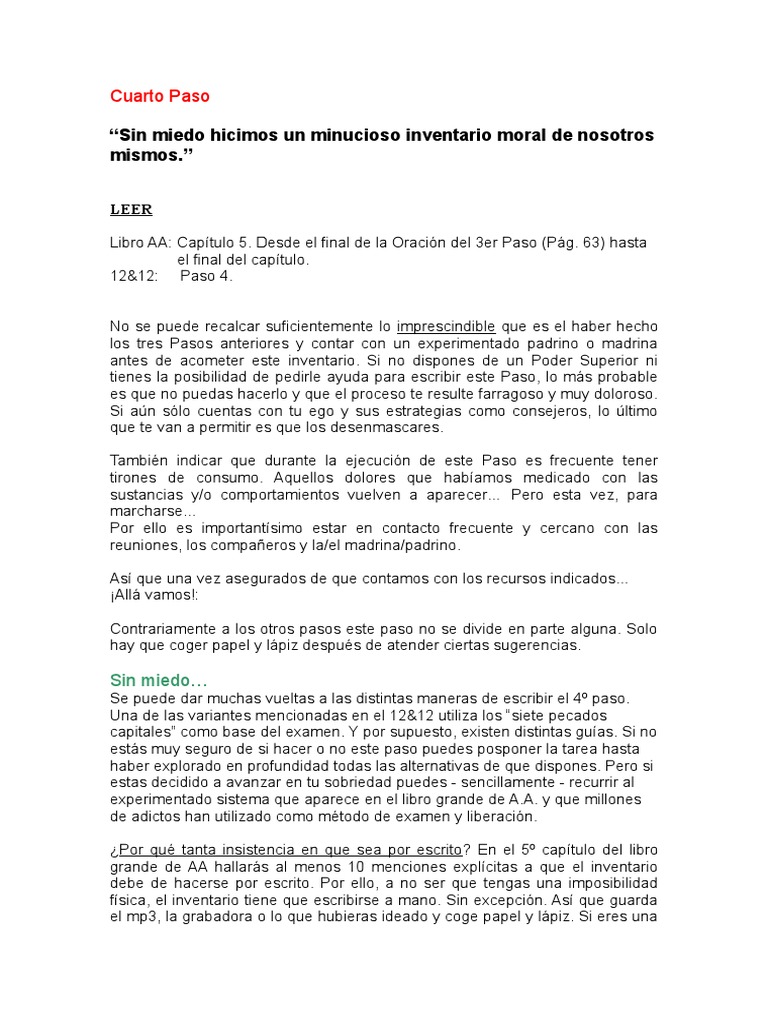 Cuarto Paso

“Sin miedo hicimos un minucioso inventario moral de nosotros mismos.”

LEER

Libro AA: Capítulo 5. Desde el final de la Oración del 3er Paso (Pág. 63) hasta el final del capítulo.
12&12: Paso 4.

No se puede recalcar suficientemente lo imprescindible que es el haber hecho los tres Pasos anteriores y contar con un experimentado padrino o madrina antes de acometer este inventario. Si no dispones de un Poder Superior ni tienes la posibilidad de pedirle ayuda para escribir este Paso, lo más probable es que no puedas hacerlo y que el proceso te resulte farragoso y muy doloroso. Si aún sólo cuentas con tu ego y sus estrategias como consejeros, lo último que te van a permitir es que los desenmascares.

También indicar que durante la ejecución de este Paso es frecuente tener tirones de consumo. Aquellos dolores que habíamos medicado con las sustancias y/o comportamientos vuelven a aparecer... Pero esta vez, para marcharse...
Por ello es importantísimo estar en contacto frecuente y cercano con las reuniones, los compañeros y la/el madrina/padrino.

Así que una vez asegurados de que contamos con los recursos indicados... ¡Allá vamos!:

Contrariamente a los otros pasos este paso no se divide en parte alguna. Solo hay que coger papel y lápiz después de atender ciertas sugerencias.

Sin miedo…
Se puede dar muchas vueltas a las distintas maneras de escribir el 4º paso. Una de las variantes mencionadas en el 12&12 utiliza los “siete pecados capitales” como base del examen. Y por supuesto, existen distintas guías. Si no estás muy seguro de si hacer o no este paso puedes posponer la tarea hasta haber explorado en profundidad todas las alternativas de que dispones. Pero si estas decidido a avanzar en tu sobriedad puedes - sencillamente - recurrir al experimentado sistema que aparece en el libro grande de A.A. y que millones de adictos han utilizado como método de examen y liberación.

¿Por qué tanta insistencia en que sea por escrito? En el 5º capítulo del libro grande de AA hallarás al menos 10 menciones explícitas a que el inventario debe de hacerse por escrito. Por ello, a no ser que tengas una imposibilidad física, el inventario tiene que escribirse a mano. Sin excepción. Así que guarda el mp3, la grabadora o lo que hubieras ideado y coge papel y lápiz. Si eres una